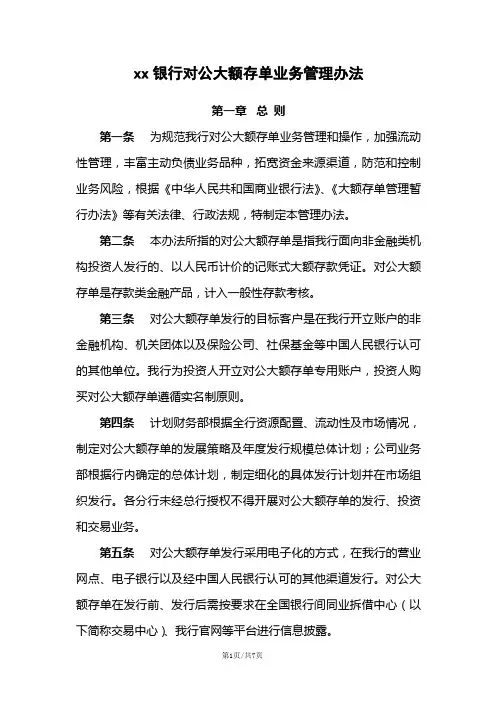 xx 银行对公大额存单业务管理办法

第一章 总 则

第一条 为规范我行对公大额存单业务管理和操作，加强流动性管理，丰富主动负债业务品种，拓宽资金来源渠道，防范和控制业务风险，根据《中华人民共和国商业银行法》、《大额存单管理暂行办法》等有关法律、行政法规，特制定本管理办法。

第二条 本办法所指的对公大额存单是指我行面向非金融类机构投资人发行的、以人民币计价的记账式大额存款凭证。对公大额存单是存款类金融产品，计入一般性存款考核。

第三条 对公大额存单发行的目标客户是在我行开立账户的非金融机构、机关团体以及保险公司、社保基金等中国人民银行认可的其他单位。我行为投资人开立对公大额存单专用账户，投资人购买对公大额存单遵循实名制原则。

第四条 计划财务部根据全行资源配置、流动性及市场情况，制定对公大额存单的发展策略及年度发行规模总体计划；公司业务部根据行内确定的总体计划，制定细化的具体发行计划并在市场组织发行。各分行未经总行授权不得开展对公大额存单的发行、投资和交易业务。

第五条 对公大额存单发行采用电子化的方式，在我行的营业网点、电子银行以及经中国人民银行认可的其他渠道发行。对公大额存单在发行前、发行后需按要求在全国银行间同业拆借中心（以下简称交易中心）、我行官网等平台进行信息披露。

第1页/共7页